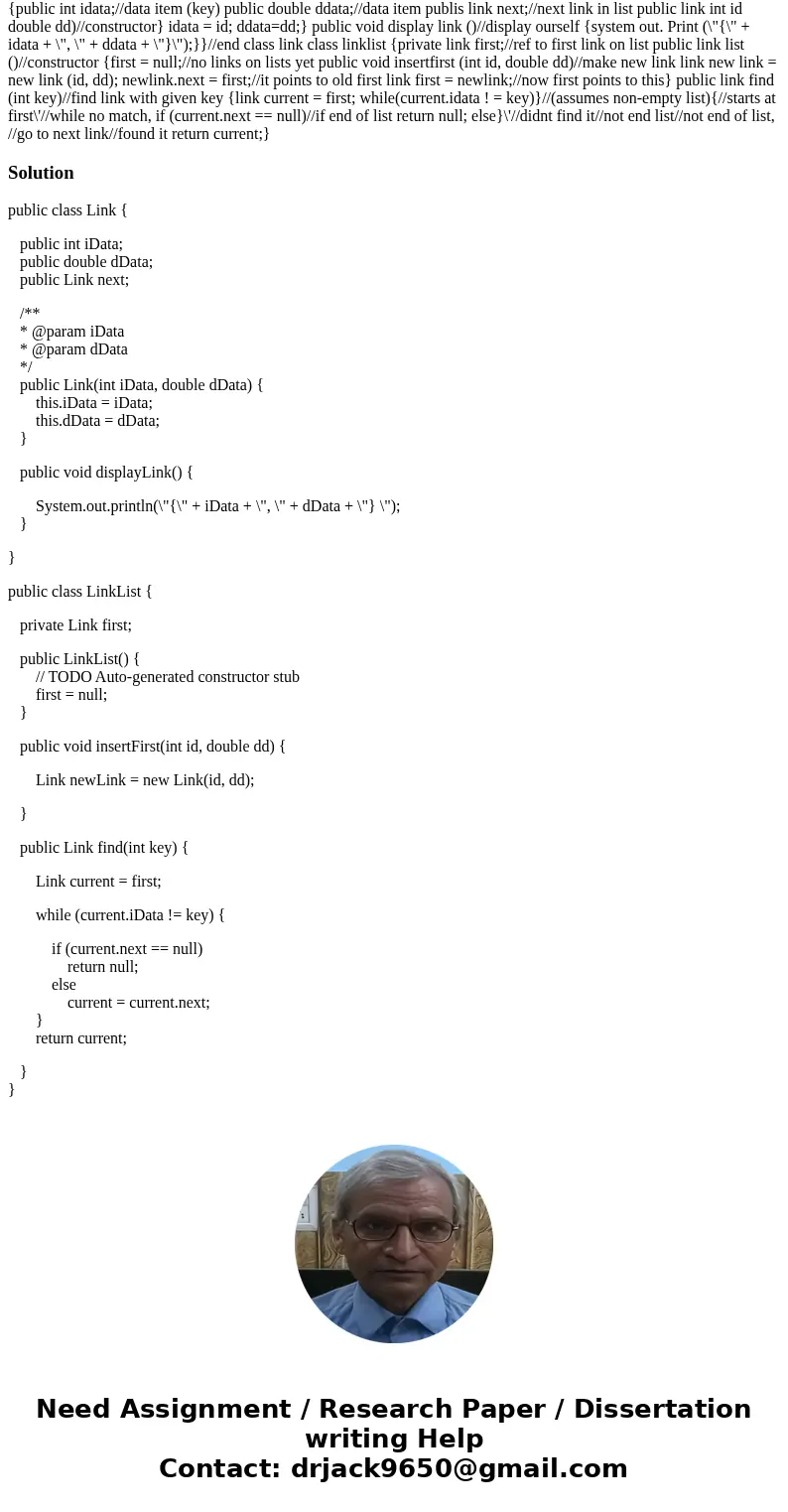 {public int idata;//data item (key) public double ddata;//data item publis link next;//next link in list public link int id double dd)//constructor} idata = id; ddata=dd;} public void display link ()//display ourself {system out. Print (\"{\" + idata + \", \" + ddata + \"}\");}}//end class link class linklist {private link first;//ref to first link on list public link list ()//constructor {first = null;//no links on lists yet public void insertfirst (int id, double dd)//make new link link new link = new link (id, dd); newlink.next = first;//it points to old first link first = newlink;//now first points to this} public link find (int key)//find link with given key {link current = first; while(current.idata ! = key)}//(assumes non-empty list){//starts at first\'//while no match, if (current.next == null)//if end of list return null; else}\'//didnt find it//not end list//not end of list, //go to next link//found it return current;}

Solution

public class Link {

public int iData;
public double dData;
public Link next;

/**
* @param iData
* @param dData
*/
public Link(int iData, double dData) {
this.iData = iData;
this.dData = dData;
}

public void displayLink() {

System.out.println(\"{\" + iData + \", \" + dData + \"} \");
}

}

public class LinkList {

private Link first;

public LinkList() {
// TODO Auto-generated constructor stub
first = null;
}

public void insertFirst(int id, double dd) {

Link newLink = new Link(id, dd);

}

public Link find(int key) {

Link current = first;

while (current.iData != key) {

if (current.next == null)
return null;
else
current = current.next;
}
return current;

}
}

Need Assignment / Research Paper / Dissertation writing Help
Contact: drjack9650@gmail.com